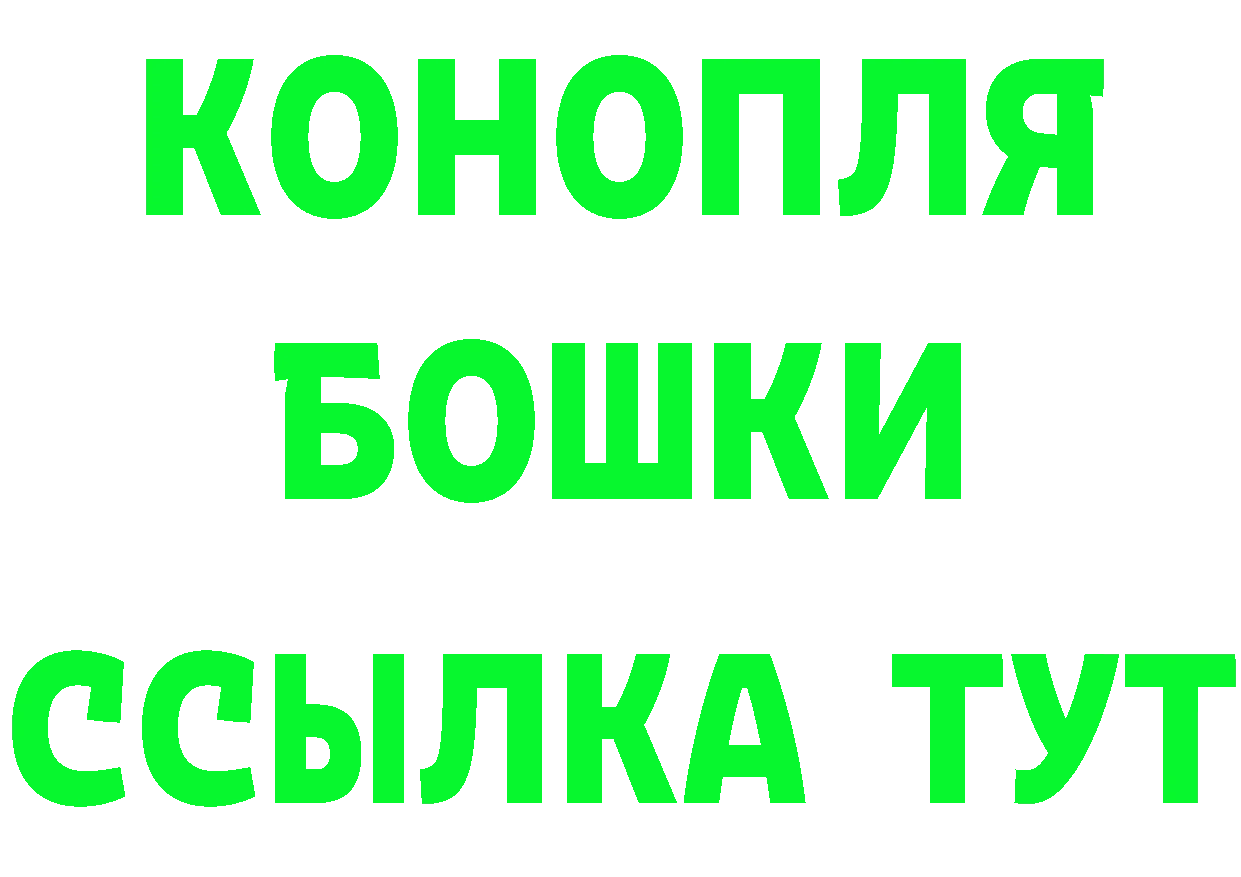 КОНОПЛЯ
БОШКИ
ССЫЛКА ТУТ